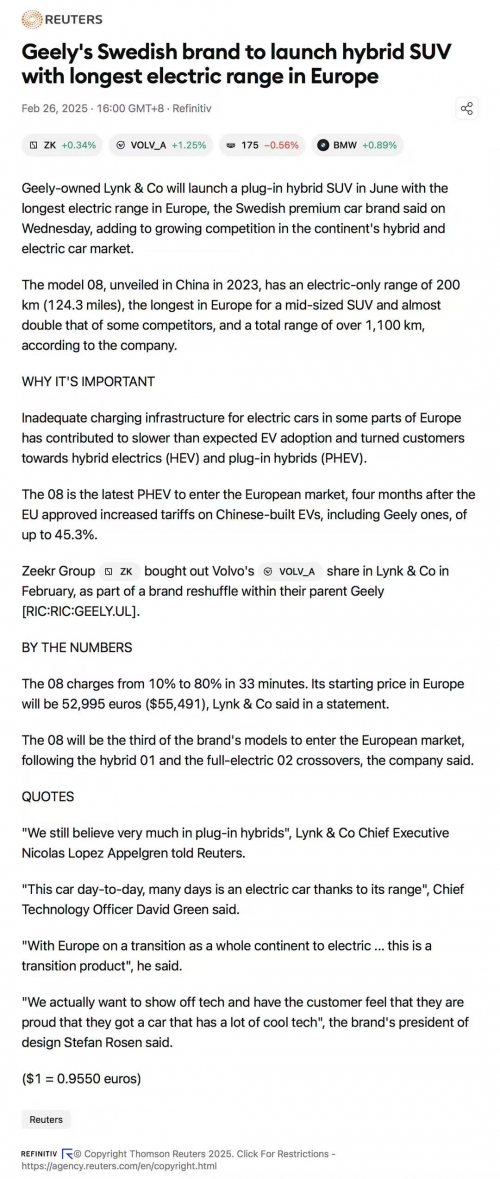 REUTERS

Geely's Swedish brand to launch hybrid SUV with longest electric range in Europe

Feb 26, 2025 · 16:00 GMT+8 · Refinitiv

ZK +0.34% VOLV_A +1.25% 175 −0.56% BMW +0.89%

Geely-owned Lynk & Co will launch a plug-in hybrid SUV in June with the longest electric range in Europe, the Swedish premium car brand said on Wednesday, adding to growing competition in the continent's hybrid and electric car market.

The model 08, unveiled in China in 2023, has an electric-only range of 200 km (124.3 miles), the longest in Europe for a mid-sized SUV and almost double that of some competitors, and a total range of over 1,100 km, according to the company.

WHY IT'S IMPORTANT

Inadequate charging infrastructure for electric cars in some parts of Europe has contributed to slower than expected EV adoption and turned customers towards hybrid electrics (HEV) and plug-in hybrids (PHEV).

The 08 is the latest PHEV to enter the European market, four months after the EU approved increased tariffs on Chinese-built EVs, including Geely ones, of up to 45.3%.

Zeekr Group ZK bought out Volvo's VOLV_A share in Lynk & Co in February, as part of a brand reshuffle within their parent Geely [RIC:RIC:GEELY.UL].

BY THE NUMBERS

The 08 charges from 10% to 80% in 33 minutes. Its starting price in Europe will be 52,995 euros ($55,491), Lynk & Co said in a statement.

The 08 will be the third of the brand's models to enter the European market, following the hybrid 01 and the full-electric 02 crossovers, the company said.

QUOTES

"We still believe very much in plug-in hybrids", Lynk & Co Chief Executive Nicolas Lopez Appelgren told Reuters.

"This car day-to-day, many days is an electric car thanks to its range", Chief Technology Officer David Green said.

"With Europe on a transition as a whole continent to electric ... this is a transition product", he said.

"We actually want to show off tech and have the customer feel that they are proud that they got a car that has a lot of cool tech", the brand's president of design Stefan Rosen said.

($1 = 0.9550 euros)

Reuters

REFINITIV © Copyright Thomson Reuters 2025. Click For Restrictions - https://agency.reuters.com/en/copyright.html